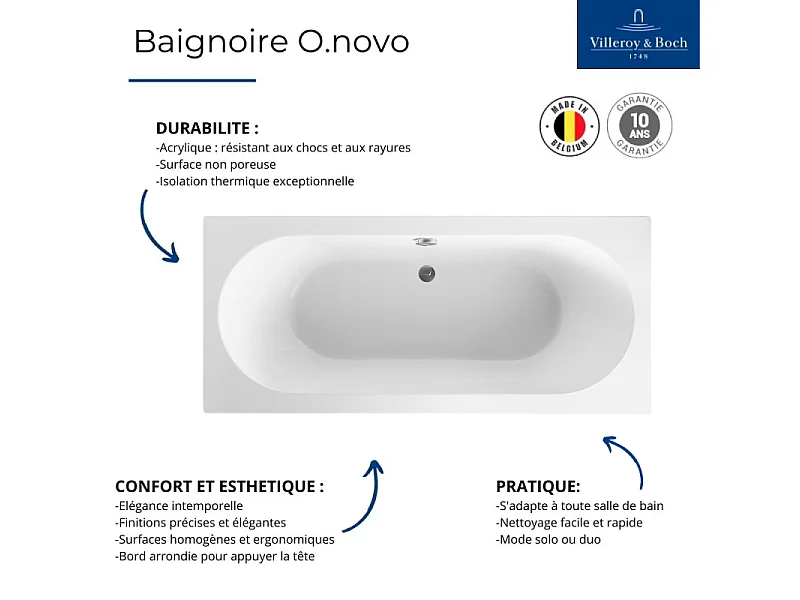 Baignoire O.novo

Villeroy & Boch
1748

MADE IN BELGIUM

GARANTIE 10 ANS GARANTIE

DURABILITE :
-Acrylique : résistant aux chocs et aux rayures
-Surface non poreuse
-Isolation thermique exceptionnelle

CONFORT ET ESTHETIQUE :
-Elégance intemporelle
-Finitions précises et élégantes
-Surfaces homogènes et ergonomiques
-Bord arrondie pour appuyer la tête

PRATIQUE:
-S'adapte à toute salle de bain
-Nettoyage facile et rapide
-Mode solo ou duo